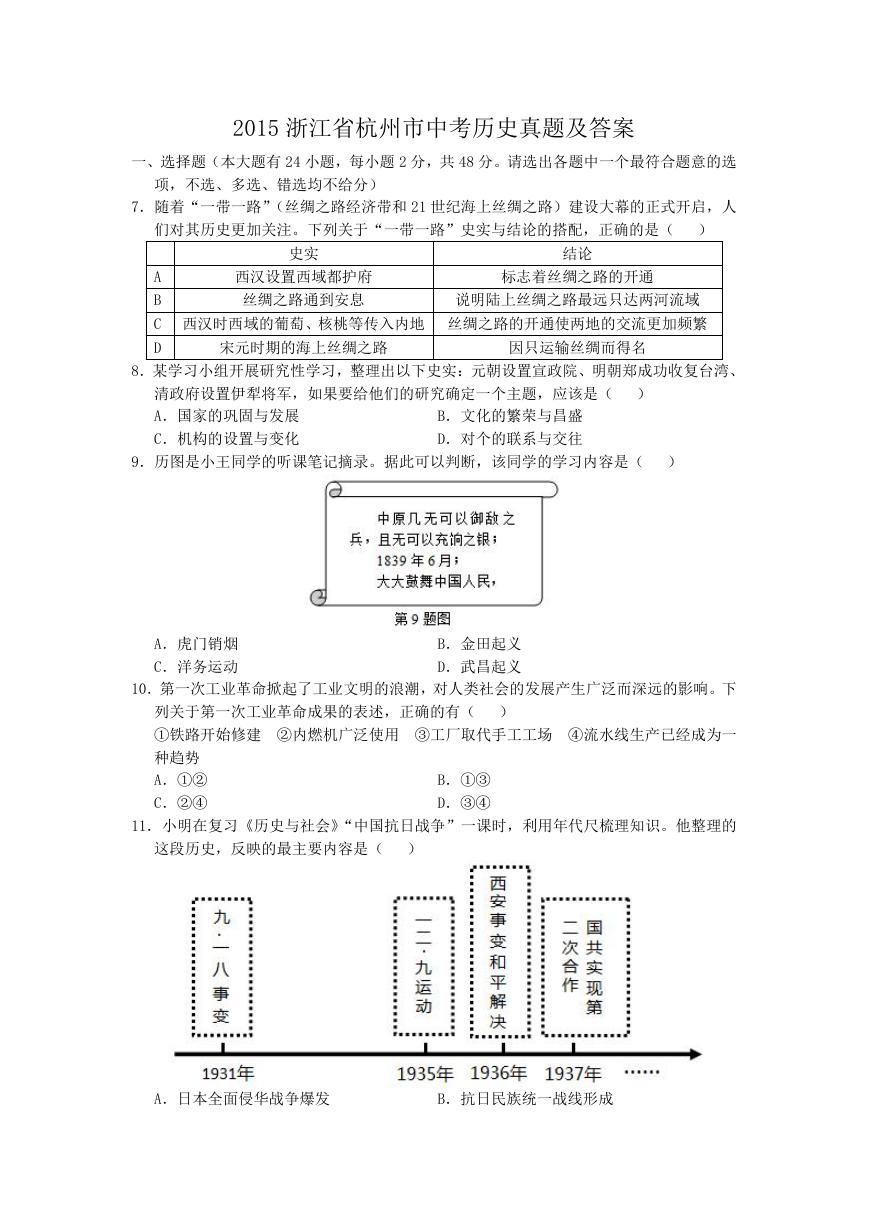 2015 浙江省杭州市中考历史真题及答案

一、选择题（本大题有 24 小题，每小题 2 分，共 48 分。请选出各题中一个最符合题意的选项，不选、多选、错选均不给分）

7．随着“一带一路”（丝绸之路经济带和 21 世纪海上丝绸之路）建设大幕的正式开启，人们对其历史更加关注。下列关于“一带一路”史实与结论的搭配，正确的是（　　）

| | 史实 | 结论 |
|---|---|---|
| A | 西汉设置西域都护府 | 标志着丝绸之路的开通 |
| B | 丝绸之路通到安息 | 说明陆上丝绸之路最远只达两河流域 |
| C | 西汉时西域的葡萄、核桃等传入内地 | 丝绸之路的开通使两地的交流更加频繁 |
| D | 宋元时期的海上丝绸之路 | 因只运输丝绸而得名 |

8．某学习小组开展研究性学习，整理出以下史实：元朝设置宣政院、明朝郑成功收复台湾、清政府设置伊犁将军，如果要给他们的研究确定一个主题，应该是（　　）
A．国家的巩固与发展　　B．文化的繁荣与昌盛
C．机构的设置与变化　　D．对个的联系与交往

9．历图是小王同学的听课笔记摘录。据此可以判断，该同学的学习内容是（　　）

中原几无可以御敌之兵，且无可以充饷之银；
1839 年 6 月；
大大鼓舞中国人民，

第 9 题图

A．虎门销烟　　B．金田起义
C．洋务运动　　D．武昌起义

10．第一次工业革命掀起了工业文明的浪潮，对人类社会的发展产生广泛而深远的影响。下列关于第一次工业革命成果的表述，正确的有（　　）
①铁路开始修建　②内燃机广泛使用　③工厂取代手工工场　④流水线生产已经成为一种趋势
A．①②　　B．①③
C．②④　　D．③④

11．小明在复习《历史与社会》“中国抗日战争”一课时，利用年代尺梳理知识。他整理的这段历史，反映的最主要内容是（　　）

九·一八事变
一二·九运动
西安事变和平解决
国共实现第二次合作

1931年　1935年　1936年　1937年　……

A．日本全面侵华战争爆发　　B．抗日民族统一战线形成